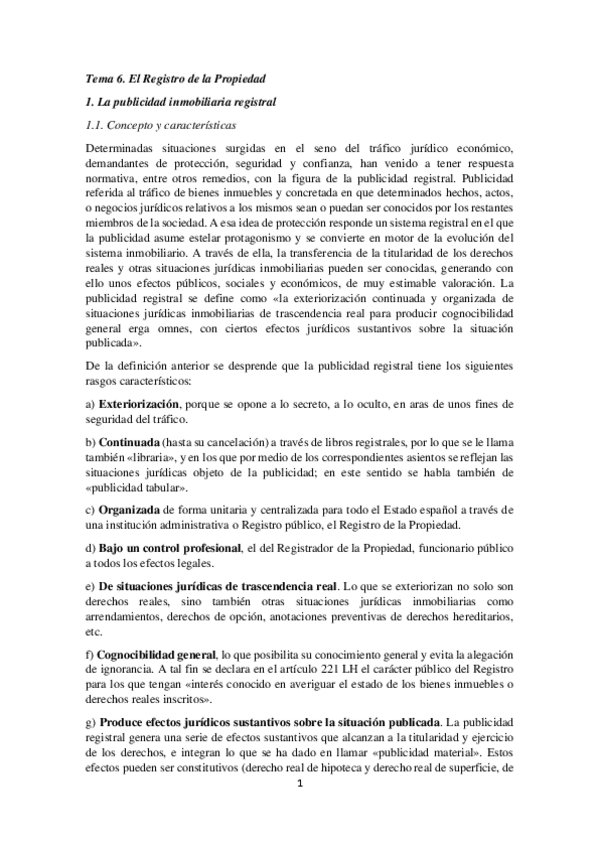 Tema 6. El Registro de la Propiedad

1. La publicidad inmobiliaria registral

1.1. Concepto y características

Determinadas situaciones surgidas en el seno del tráfico jurídico económico, demandantes de protección, seguridad y confianza, han venido a tener respuesta normativa, entre otros remedios, con la figura de la publicidad registral. Publicidad referida al tráfico de bienes inmuebles y concretada en que determinados hechos, actos, o negocios jurídicos relativos a los mismos sean o puedan ser conocidos por los restantes miembros de la sociedad. A esa idea de protección responde un sistema registral en el que la publicidad asume estelar protagonismo y se convierte en motor de la evolución del sistema inmobiliario. A través de ella, la transferencia de la titularidad de los derechos reales y otras situaciones jurídicas inmobiliarias pueden ser conocidas, generando con ello unos efectos públicos, sociales y económicos, de muy estimable valoración. La publicidad registral se define como «la exteriorización continuada y organizada de situaciones jurídicas inmobiliarias de trascendencia real para producir cognocibilidad general erga omnes, con ciertos efectos jurídicos sustantivos sobre la situación publicada».

De la definición anterior se desprende que la publicidad registral tiene los siguientes rasgos característicos:

a) Exteriorización, porque se opone a lo secreto, a lo oculto, en aras de unos fines de seguridad del tráfico.

b) Continuada (hasta su cancelación) a través de libros registrales, por lo que se le llama también «libraria», y en los que por medio de los correspondientes asientos se reflejan las situaciones jurídicas objeto de la publicidad; en este sentido se habla también de «publicidad tabular».

c) Organizada de forma unitaria y centralizada para todo el Estado español a través de una institución administrativa o Registro público, el Registro de la Propiedad.

d) Bajo un control profesional, el del Registrador de la Propiedad, funcionario público a todos los efectos legales.

e) De situaciones jurídicas de trascendencia real. Lo que se exteriorizan no solo son derechos reales, sino también otras situaciones jurídicas inmobiliarias como arrendamientos, derechos de opción, anotaciones preventivas de derechos hereditarios, etc.

f) Cognocibilidad general, lo que posibilita su conocimiento general y evita la alegación de ignorancia. A tal fin se declara en el artículo 221 LH el carácter público del Registro para los que tengan «interés conocido en averiguar el estado de los bienes inmuebles o derechos reales inscritos».

g) Produce efectos jurídicos sustantivos sobre la situación publicada. La publicidad registral genera una serie de efectos sustantivos que alcanzan a la titularidad y ejercicio de los derechos, e integran lo que se ha dado en llamar «publicidad material». Estos efectos pueden ser constitutivos (derecho real de hipoteca y derecho real de superficie, de

1